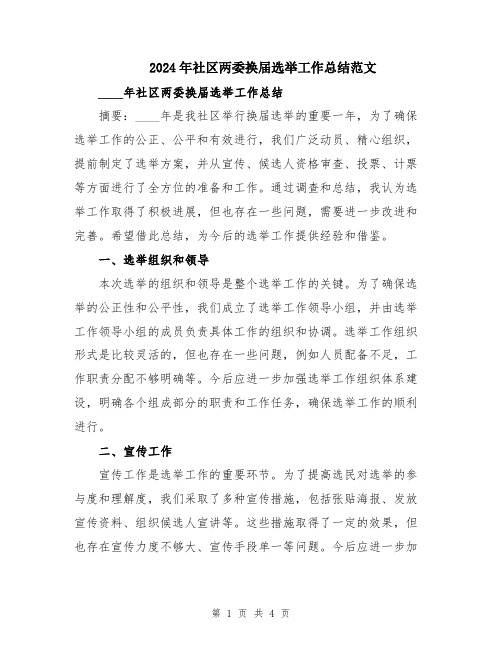 2024年社区两委换届选举工作总结范文

____年社区两委换届选举工作总结

摘要：____年是我社区举行换届选举的重要一年，为了确保选举工作的公正、公平和有效进行，我们广泛动员、精心组织，提前制定了选举方案，并从宣传、候选人资格审查、投票、计票等方面进行了全方位的准备和工作。通过调查和总结，我认为选举工作取得了积极进展，但也存在一些问题，需要进一步改进和完善。希望借此总结，为今后的选举工作提供经验和借鉴。

一、选举组织和领导

本次选举的组织和领导是整个选举工作的关键。为了确保选举的公正性和公平性，我们成立了选举工作领导小组，并由选举工作领导小组的成员负责具体工作的组织和协调。选举工作组织形式是比较灵活的，但也存在一些问题，例如人员配备不足，工作职责分配不够明确等。今后应进一步加强选举工作组织体系建设，明确各个组成部分的职责和工作任务，确保选举工作的顺利进行。

二、宣传工作

宣传工作是选举工作的重要环节。为了提高选民对选举的参与度和理解度，我们采取了多种宣传措施，包括张贴海报、发放宣传资料、组织候选人宣讲等。这些措施取得了一定的效果，但也存在宣传力度不够大、宣传手段单一等问题。今后应进一步加

第 1 页 共 4 页